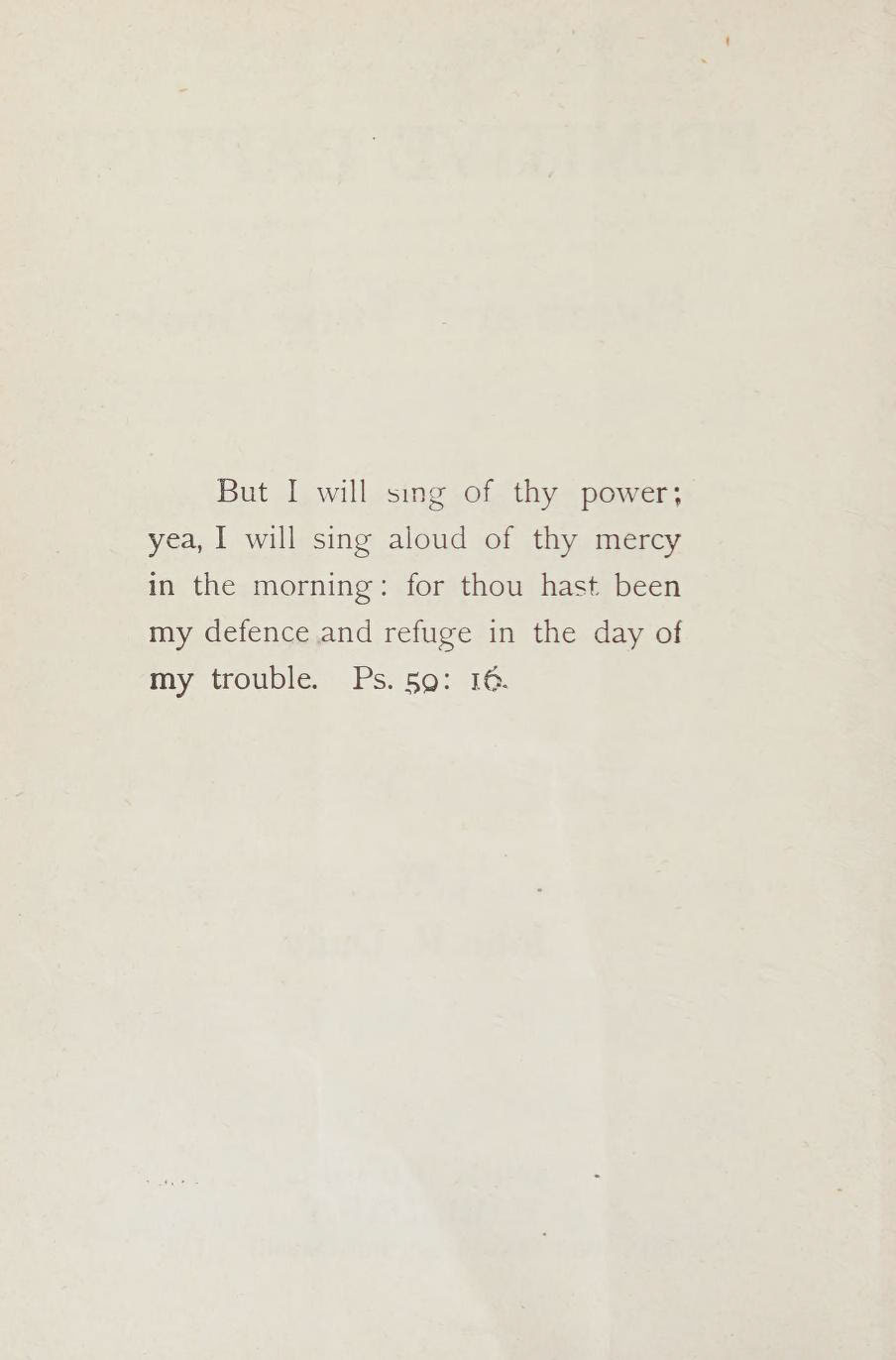 But I will sing of thy power; yea, I will sing aloud of thy mercy in the morning: for thou hast been my defence and refuge in the day of my trouble. Ps. 59: 16.